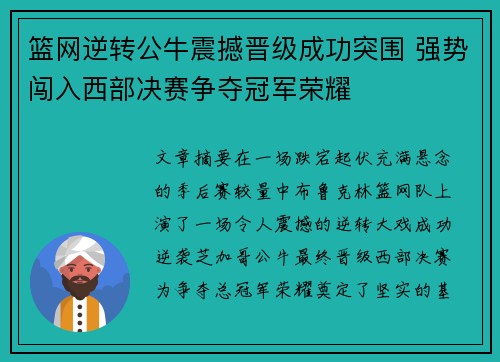 篮网逆转公牛震撼晋级成功突围 强势闯入西部决赛争夺冠军荣耀

文章摘要在一场跌宕起伏充满悬念的季后赛较量中布鲁克林篮网队上演了一场令人震撼的逆转大戏成功逆袭芝加哥公牛最终晋级西部决赛为争夺总冠军荣耀奠定了坚实的基